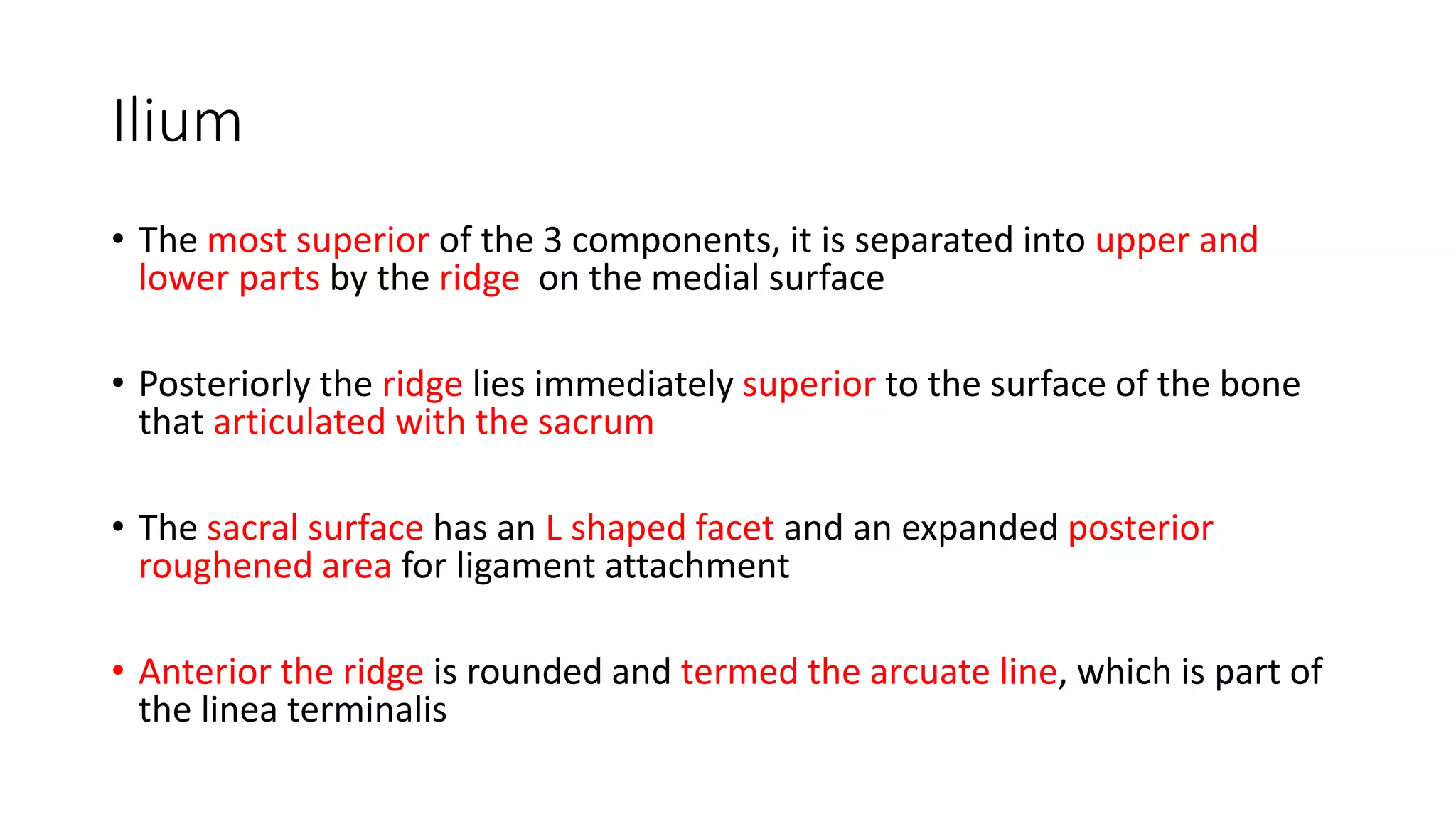 Ilium

• The most superior of the 3 components, it is separated into upper and lower parts by the ridge on the medial surface

• Posteriorly the ridge lies immediately superior to the surface of the bone that articulated with the sacrum

• The sacral surface has an L shaped facet and an expanded posterior roughened area for ligament attachment

• Anterior the ridge is rounded and termed the arcuate line, which is part of the linea terminalis